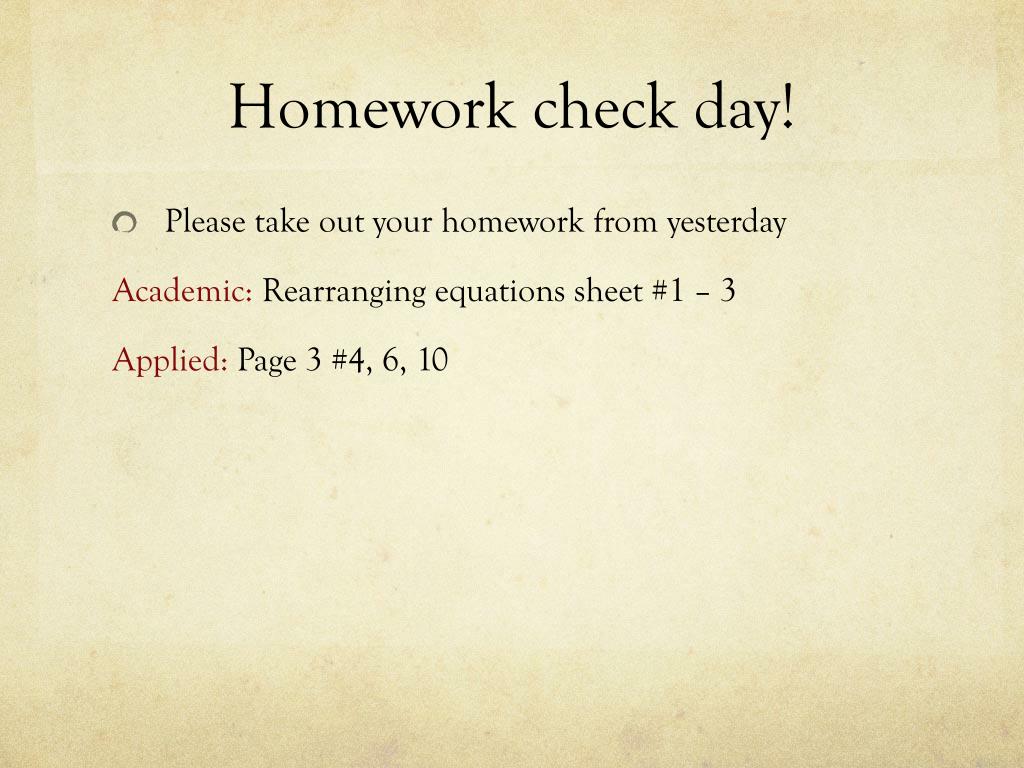 Homework check day!

Please take out your homework from yesterday

Academic: Rearranging equations sheet #1 – 3

Applied: Page 3 #4, 6, 10